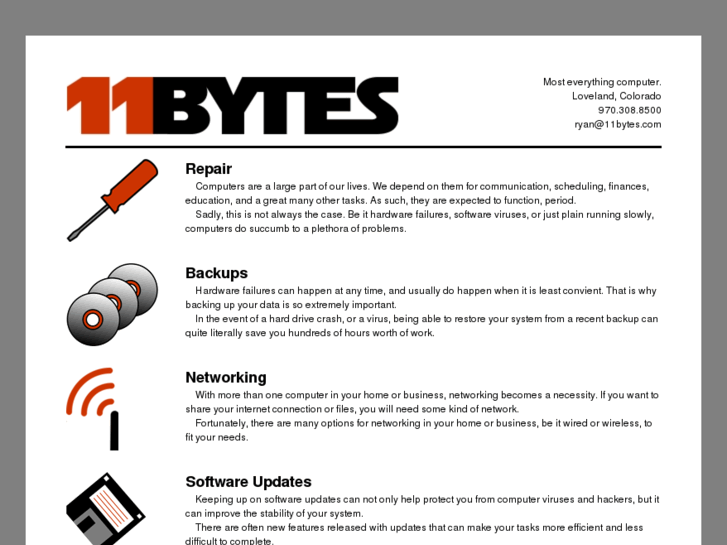 11BYTES

Most everything computer.
Loveland, Colorado
970.308.8500
ryan@11bytes.com

Repair

Computers are a large part of our lives. We depend on them for communication, scheduling, finances, education, and a great many other tasks. As such, they are expected to function, period.

Sadly, this is not always the case. Be it hardware failures, software viruses, or just plain running slowly, computers do succumb to a plethora of problems.

Backups

Hardware failures can happen at any time, and usually do happen when it is least convient. That is why backing up your data is so extremely important.

In the event of a hard drive crash, or a virus, being able to restore your system from a recent backup can quite literally save you hundreds of hours worth of work.

Networking

With more than one computer in your home or business, networking becomes a necessity. If you want to share your internet connection or files, you will need some kind of network.

Fortunately, there are many options for networking in your home or business, be it wired or wireless, to fit your needs.

Software Updates

Keeping up on software updates can not only help protect you from computer viruses and hackers, but it can improve the stability of your system.

There are often new features released with updates that can make your tasks more efficient and less difficult to complete.